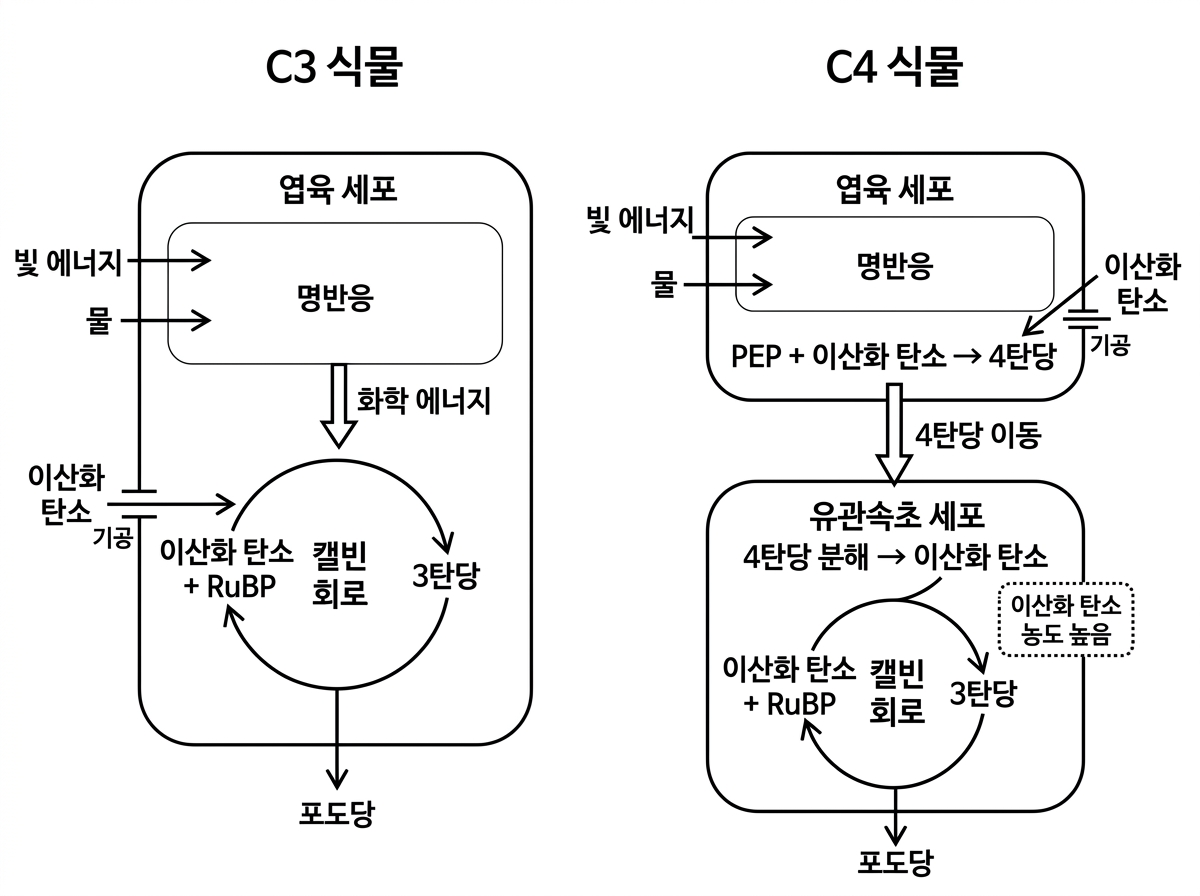 C3 식물

엽육 세포

빛 에너지

물

명반응

화학 에너지

이산화 탄소

기공

이산화 탄소 + RuBP

캘빈 회로

3탄당

포도당

C4 식물

엽육 세포

빛 에너지

물

명반응

이산화 탄소

기공

PEP + 이산화 탄소 → 4탄당

4탄당 이동

유관속초 세포

4탄당 분해 → 이산화 탄소

이산화 탄소 농도 높음

이산화 탄소 + RuBP

캘빈 회로

3탄당

포도당